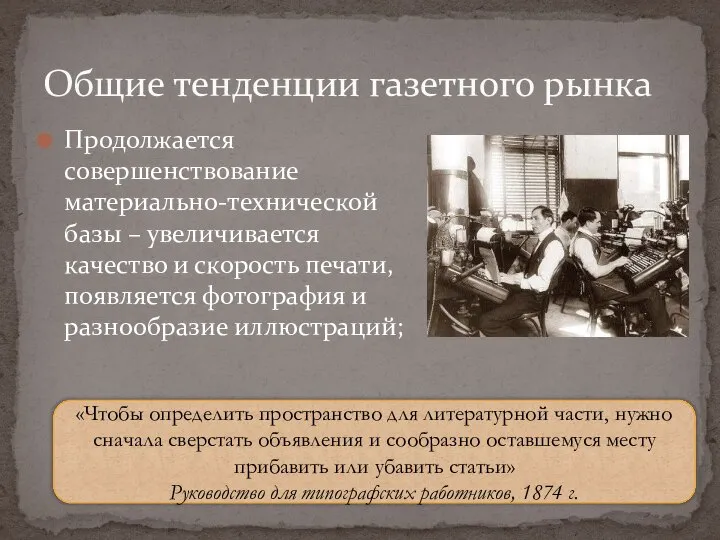 Общие тенденции газетного рынка

Продолжается совершенствование материально-технической базы – увеличивается качество и скорость печати, появляется фотография и разнообразие иллюстраций;

«Чтобы определить пространство для литературной части, нужно сначала сверстать объявления и сообразно оставшемуся месту прибавить или убавить статьи»
Руководство для типографских работников, 1874 г.